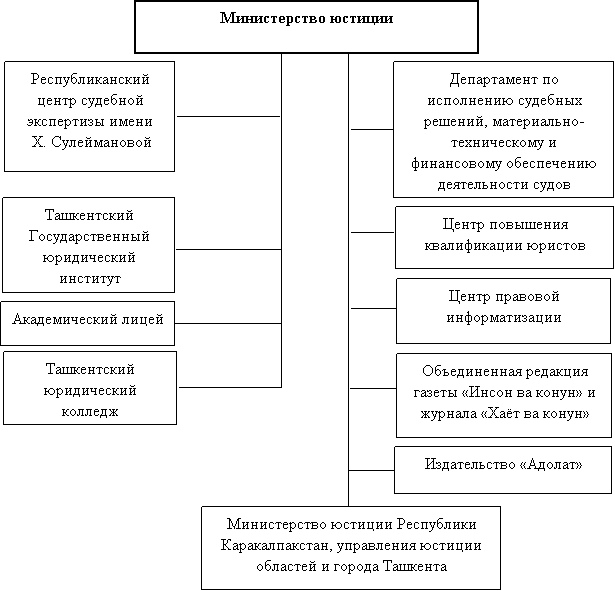 Министерство юстиции

Республиканский центр судебной экспертизы имени Х. Сулеймановой

Ташкентский Государственный юридический институт

Академический лицей

Ташкентский юридический колледж

Департамент по исполнению судебных решений, материально-техническому и финансовому обеспечению деятельности судов

Центр повышения квалификации юристов

Центр правовой информатизации

Объединенная редакция газеты «Инсон ва конун» и журнала «Хаёт ва конун»

Издательство «Адолат»

Министерство юстиции Республики Каракалпакстан, управления юстиции областей и города Ташкента